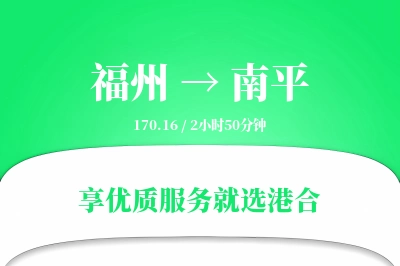 福州 → 南平

170.16 / 2小时50分钟

享优质服务就选港合